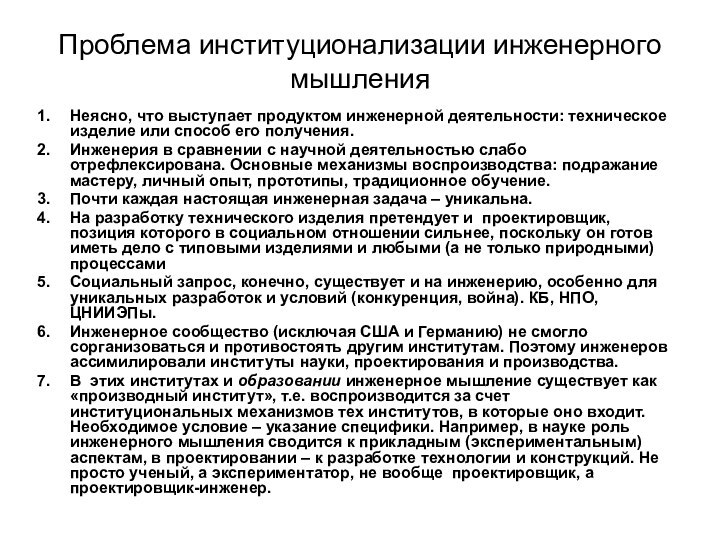 Проблема институционализации инженерного мышления

1. Неясно, что выступает продуктом инженерной деятельности: техническое изделие или способ его получения.
2. Инженерия в сравнении с научной деятельностью слабо отрефлексирована. Основные механизмы воспроизводства: подражание мастеру, личный опыт, прототипы, традиционное обучение.
3. Почти каждая настоящая инженерная задача – уникальна.
4. На разработку технического изделия претендует и проектировщик, позиция которого в социальном отношении сильнее, поскольку он готов иметь дело с типовыми изделиями и любыми (а не только природными) процессами
5. Социальный запрос, конечно, существует и на инженерию, особенно для уникальных разработок и условий (конкуренция, война). КБ, НПО, ЦНИИЭПы.
6. Инженерное сообщество (исключая США и Германию) не смогло сорганизоваться и противостоять другим институтам. Поэтому инженеров ассимилировали институты науки, проектирования и производства.
7. В этих институтах и образовании инженерное мышление существует как «производный институт», т.е. воспроизводится за счет институциональных механизмов тех институтов, в которые оно входит. Необходимое условие – указание специфики. Например, в науке роль инженерного мышления сводится к прикладным (экспериментальным) аспектам, в проектировании – к разработке технологии и конструкций. Не просто ученый, а экспериментатор, не вообще проектировщик, а проектировщик-инженер.